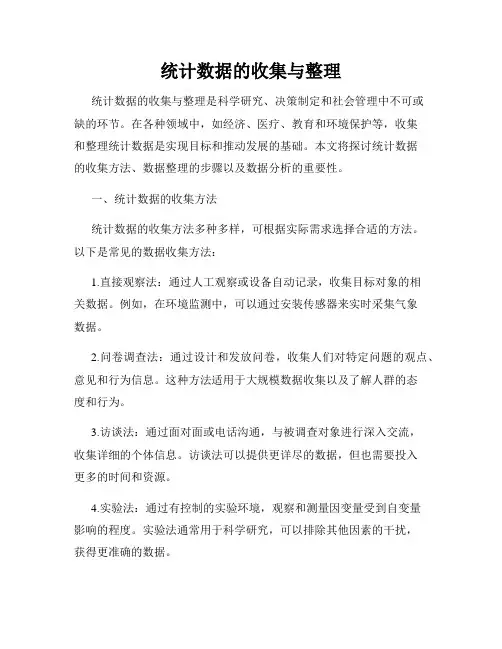 统计数据的收集与整理

统计数据的收集与整理是科学研究、决策制定和社会管理中不可或缺的环节。在各种领域中，如经济、医疗、教育和环境保护等，收集和整理统计数据是实现目标和推动发展的基础。本文将探讨统计数据的收集方法、数据整理的步骤以及数据分析的重要性。

一、统计数据的收集方法

统计数据的收集方法多种多样，可根据实际需求选择合适的方法。以下是常见的数据收集方法：

1.直接观察法：通过人工观察或设备自动记录，收集目标对象的相关数据。例如，在环境监测中，可以通过安装传感器来实时采集气象数据。

2.问卷调查法：通过设计和发放问卷，收集人们对特定问题的观点、意见和行为信息。这种方法适用于大规模数据收集以及了解人群的态度和行为。

3.访谈法：通过面对面或电话沟通，与被调查对象进行深入交流，收集详细的个体信息。访谈法可以提供更详尽的数据，但也需要投入更多的时间和资源。

4.实验法：通过有控制的实验环境，观察和测量因变量受到自变量影响的程度。实验法通常用于科学研究，可以排除其他因素的干扰，获得更准确的数据。